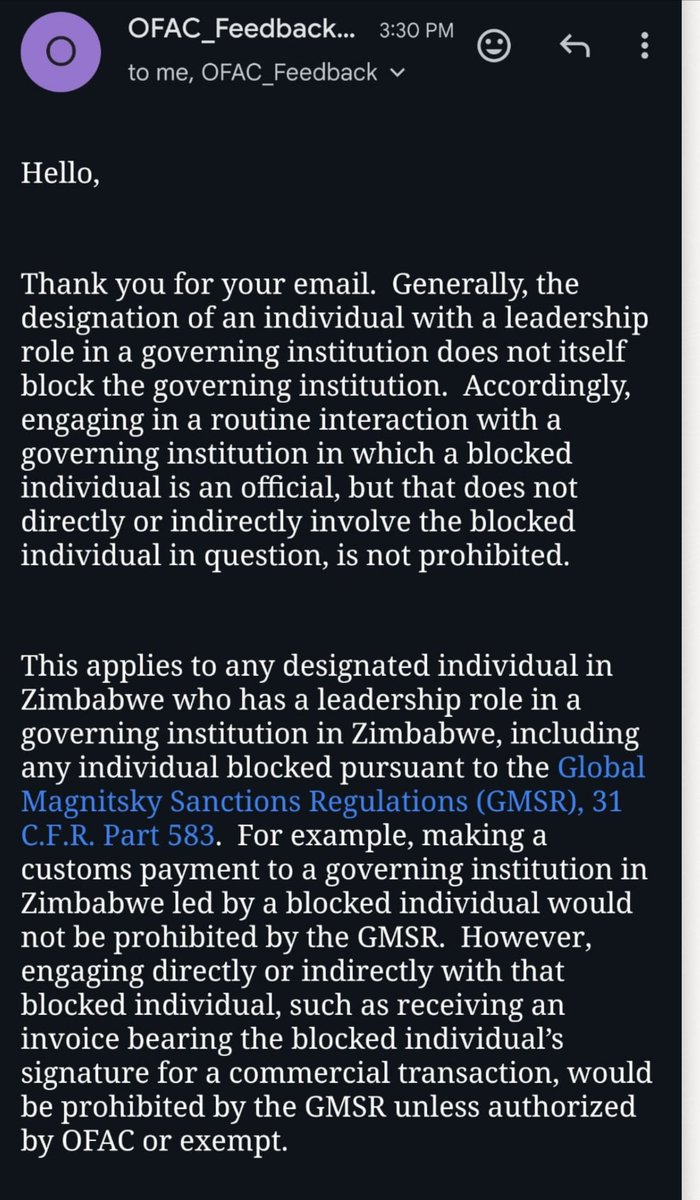 O

OFAC_Feedback... 3:30 PM

to me, OFAC_Feedback

Hello,

Thank you for your email. Generally, the designation of an individual with a leadership role in a governing institution does not itself block the governing institution. Accordingly, engaging in a routine interaction with a governing institution in which a blocked individual is an official, but that does not directly or indirectly involve the blocked individual in question, is not prohibited.

This applies to any designated individual in Zimbabwe who has a leadership role in a governing institution in Zimbabwe, including any individual blocked pursuant to the Global Magnitsky Sanctions Regulations (GMSR), 31 C.F.R. Part 583. For example, making a customs payment to a governing institution in Zimbabwe led by a blocked individual would not be prohibited by the GMSR. However, engaging directly or indirectly with that blocked individual, such as receiving an invoice bearing the blocked individual's signature for a commercial transaction, would be prohibited by the GMSR unless authorized by OFAC or exempt.